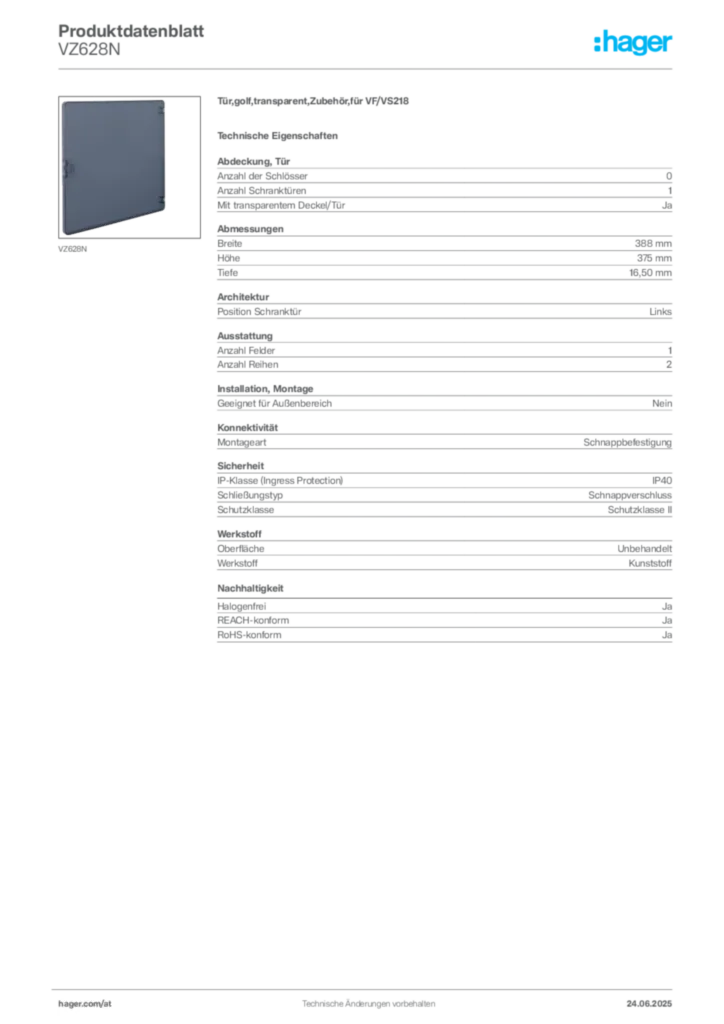 Produktdatenblatt
VZ628N

:hager

VZ628N

Tür,golf,transparent,Zubehör,für VF/VS218

Technische Eigenschaften

Abdeckung, Tür

| | |
|---|---|
| Anzahl der Schlösser | 0 |
| Anzahl Schranktüren | 1 |
| Mit transparentem Deckel/Tür | Ja |

Abmessungen

| | |
|---|---|
| Breite | 388 mm |
| Höhe | 375 mm |
| Tiefe | 16,50 mm |

Architektur

| | |
|---|---|
| Position Schranktür | Links |

Ausstattung

| | |
|---|---|
| Anzahl Felder | 1 |
| Anzahl Reihen | 2 |

Installation, Montage

| | |
|---|---|
| Geeignet für Außenbereich | Nein |

Konnektivität

| | |
|---|---|
| Montageart | Schnappbefestigung |

Sicherheit

| | |
|---|---|
| IP-Klasse (Ingress Protection) | IP40 |
| Schließungstyp | Schnappverschluss |
| Schutzklasse | Schutzklasse II |

Werkstoff

| | |
|---|---|
| Oberfläche | Unbehandelt |
| Werkstoff | Kunststoff |

Nachhaltigkeit

| | |
|---|---|
| Halogenfrei | Ja |
| REACH-konform | Ja |
| RoHS-konform | Ja |

hager.com/at
Technische Änderungen vorbehalten
24.06.2025